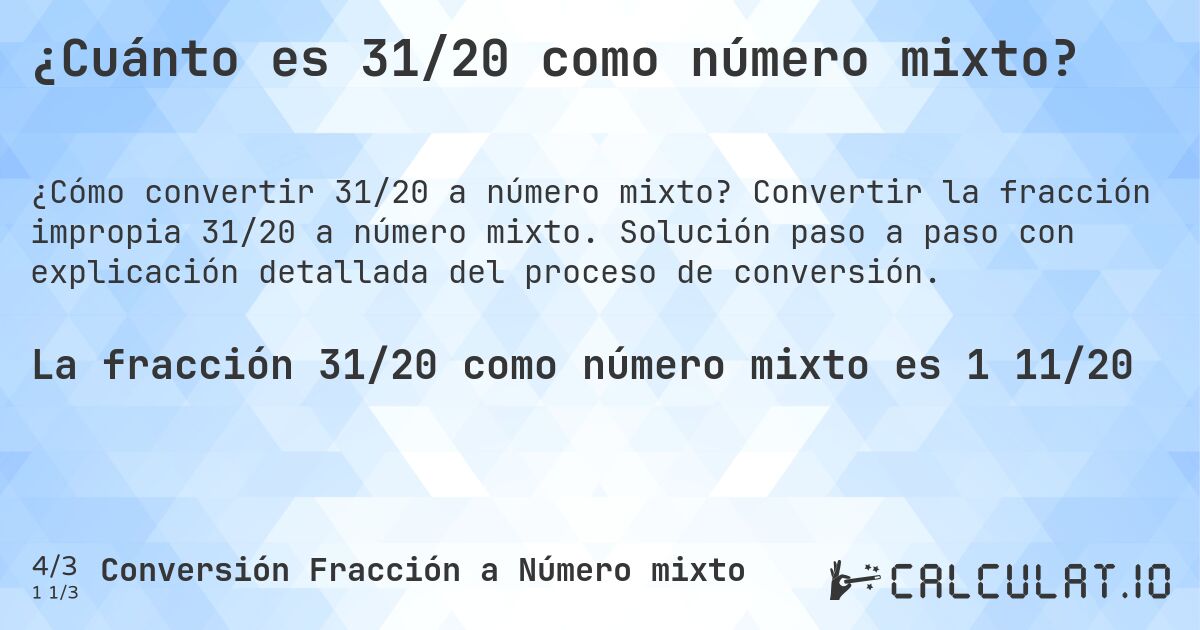 ¿Cuánto es 31/20 como número mixto?

¿Cómo convertir 31/20 a número mixto? Convertir la fracción impropia 31/20 a número mixto. Solución paso a paso con explicación detallada del proceso de conversión.

La fracción 31/20 como número mixto es 1 11/20

4/3
1 1/3
Conversión Fracción a Número mixto

CALCULAT.IO